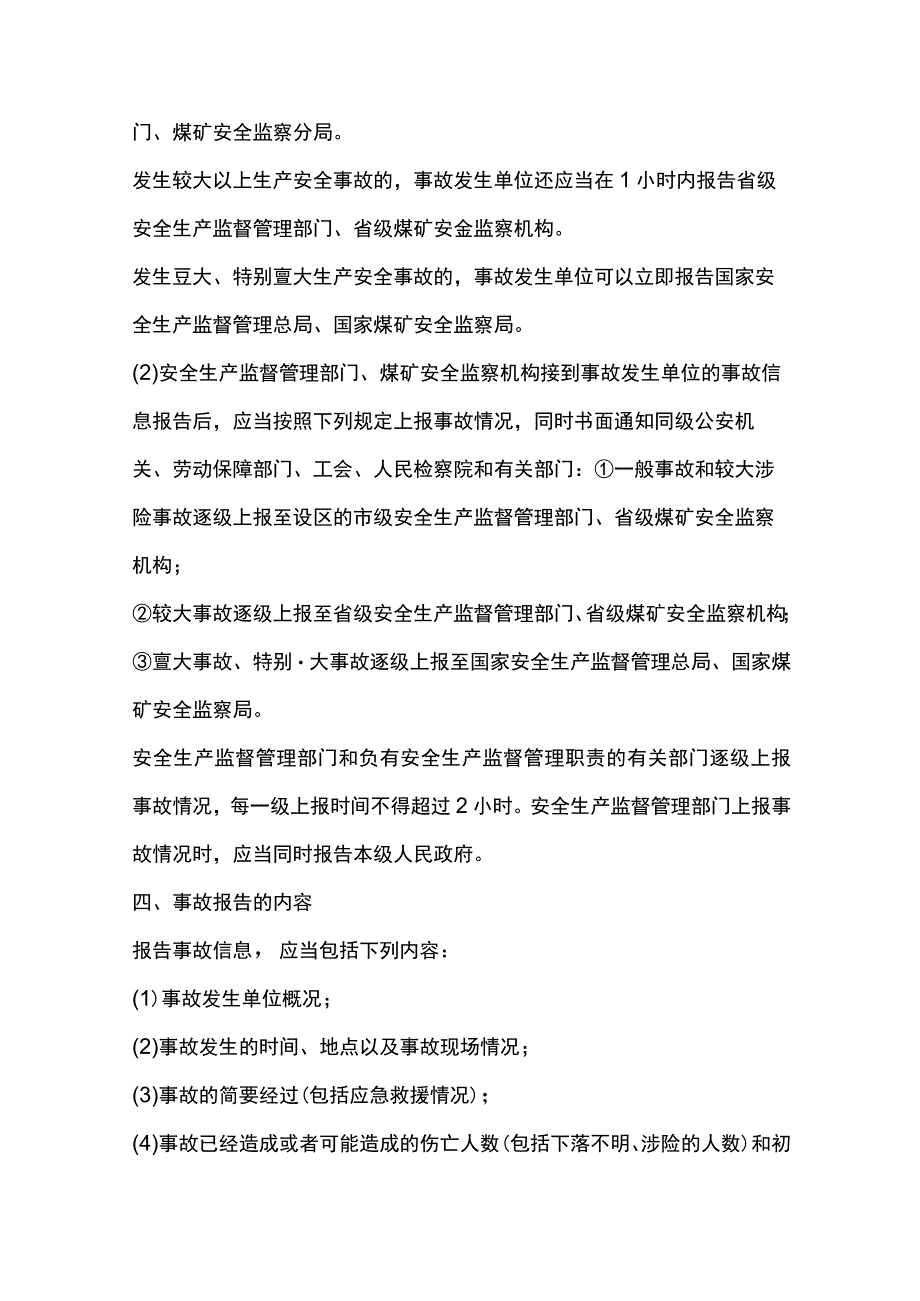 门、煤矿安全监察分局。

发生较大以上生产安全事故的，事故发生单位还应当在 1 小时内报告省级安全生产监督管理部门、省级煤矿安金监察机构。

发生豆大、特别亶大生产安全事故的，事故发生单位可以立即报告国家安全生产监督管理总局、国家煤矿安全监察局。

(2)安全生产监督管理部门、煤矿安全监察机构接到事故发生单位的事故信息报告后，应当按照下列规定上报事故情况，同时书面通知同级公安机关、劳动保障部门、工会、人民检察院和有关部门：①一般事故和较大涉险事故逐级上报至设区的市级安全生产监督管理部门、省级煤矿安全监察机构；

②较大事故逐级上报至省级安全生产监督管理部门、省级煤矿安全监察机构；

③亶大事故、特别·大事故逐级上报至国家安全生产监督管理总局、国家煤矿安全监察局。

安全生产监督管理部门和负有安全生产监督管理职责的有关部门逐级上报事故情况，每一级上报时间不得超过 2 小时。安全生产监督管理部门上报事故情况时，应当同时报告本级人民政府。

四、事故报告的内容

报告事故信息， 应当包括下列内容：

(1)事故发生单位概况；

(2)事故发生的时间、地点以及事故现场情况；

(3)事故的简要经过(包括应急救援情况)；

(4)事故已经造成或者可能造成的伤亡人数(包括下落不明、涉险的人数)和初